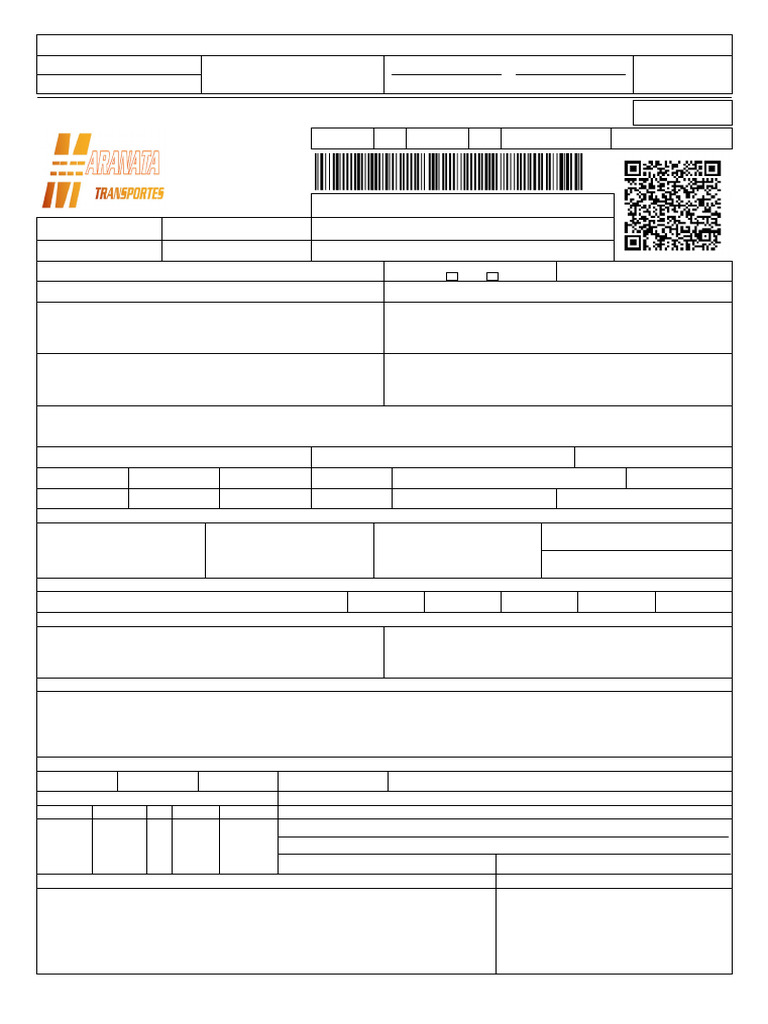 ARANATA
TRANSPORTES